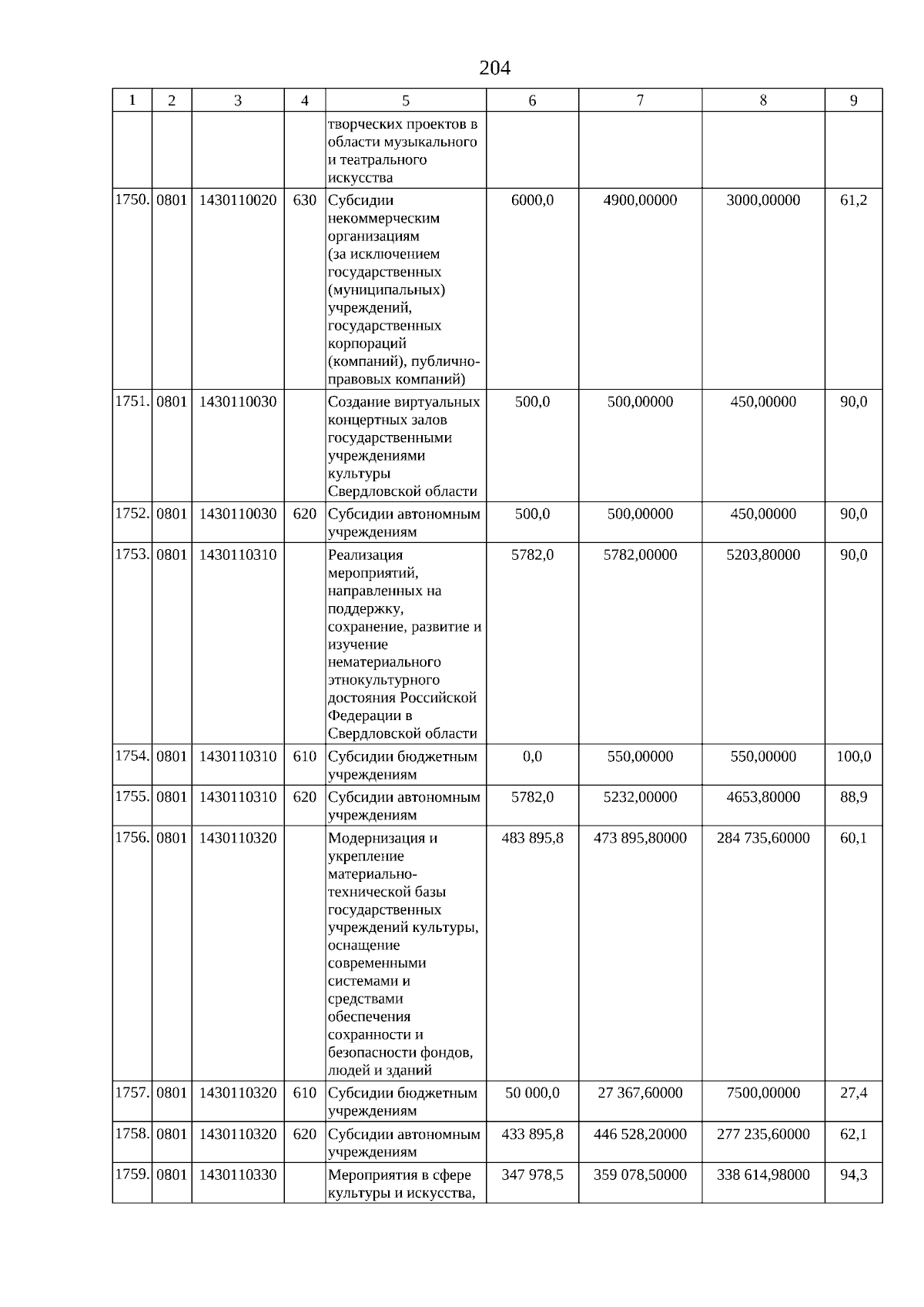 204

| 1 | 2 | 3 | 4 | 5 | 6 | 7 | 8 | 9 |
|---|---|---|---|---|---|---|---|---|
| | | | | творческих проектов в области музыкального и театрального искусства | | | | |
| 1750. | 0801 | 1430110020 | 630 | Субсидии некоммерческим организациям (за исключением государственных (муниципальных) учреждений, государственных корпораций (компаний), публично-правовых компаний) | 6000,0 | 4900,00000 | 3000,00000 | 61,2 |
| 1751. | 0801 | 1430110030 | | Создание виртуальных концертных залов государственными учреждениями культуры Свердловской области | 500,0 | 500,00000 | 450,00000 | 90,0 |
| 1752. | 0801 | 1430110030 | 620 | Субсидии автономным учреждениям | 500,0 | 500,00000 | 450,00000 | 90,0 |
| 1753. | 0801 | 1430110310 | | Реализация мероприятий, направленных на поддержку, сохранение, развитие и изучение нематериального этнокультурного достояния Российской Федерации в Свердловской области | 5782,0 | 5782,00000 | 5203,80000 | 90,0 |
| 1754. | 0801 | 1430110310 | 610 | Субсидии бюджетным учреждениям | 0,0 | 550,00000 | 550,00000 | 100,0 |
| 1755. | 0801 | 1430110310 | 620 | Субсидии автономным учреждениям | 5782,0 | 5232,00000 | 4653,80000 | 88,9 |
| 1756. | 0801 | 1430110320 | | Модернизация и укрепление материально-технической базы государственных учреждений культуры, оснащение современными системами и средствами обеспечения сохранности и безопасности фондов, людей и зданий | 483 895,8 | 473 895,80000 | 284 735,60000 | 60,1 |
| 1757. | 0801 | 1430110320 | 610 | Субсидии бюджетным учреждениям | 50 000,0 | 27 367,60000 | 7500,00000 | 27,4 |
| 1758. | 0801 | 1430110320 | 620 | Субсидии автономным учреждениям | 433 895,8 | 446 528,20000 | 277 235,60000 | 62,1 |
| 1759. | 0801 | 1430110330 | | Мероприятия в сфере культуры и искусства, | 347 978,5 | 359 078,50000 | 338 614,98000 | 94,3 |